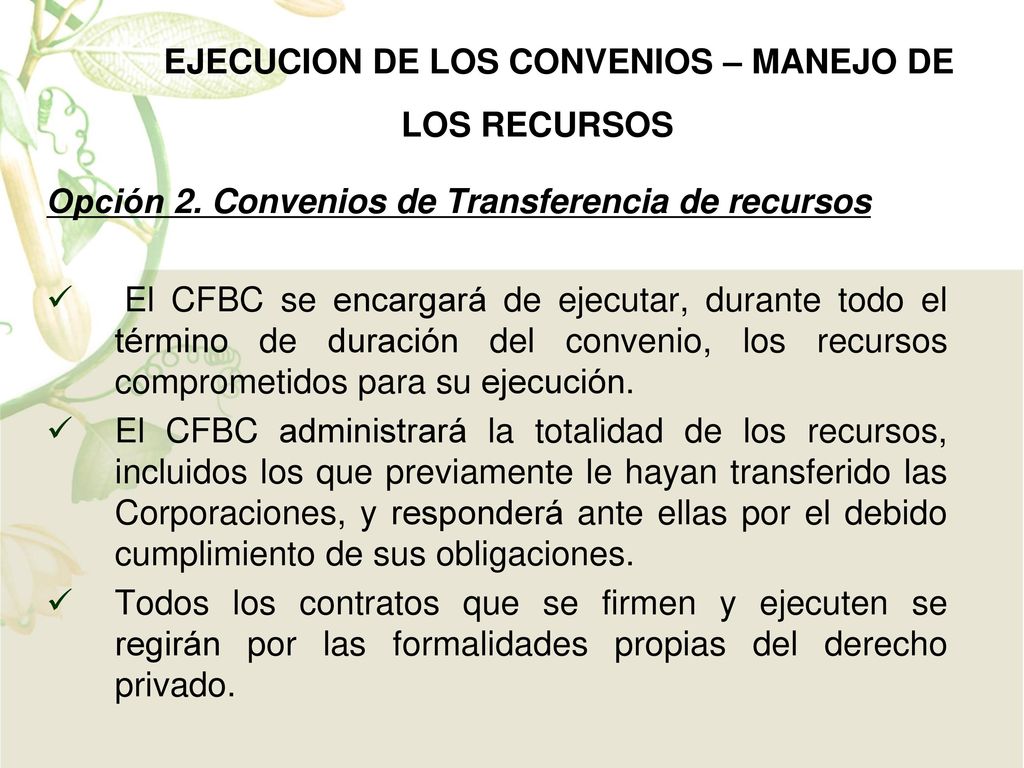 EJECUCION DE LOS CONVENIOS – MANEJO DE LOS RECURSOS

Opción 2. Convenios de Transferencia de recursos

✓ El CFBC se encargará de ejecutar, durante todo el término de duración del convenio, los recursos comprometidos para su ejecución.

✓ El CFBC administrará la totalidad de los recursos, incluidos los que previamente le hayan transferido las Corporaciones, y responderá ante ellas por el debido cumplimiento de sus obligaciones.

✓ Todos los contratos que se firmen y ejecuten se regirán por las formalidades propias del derecho privado.